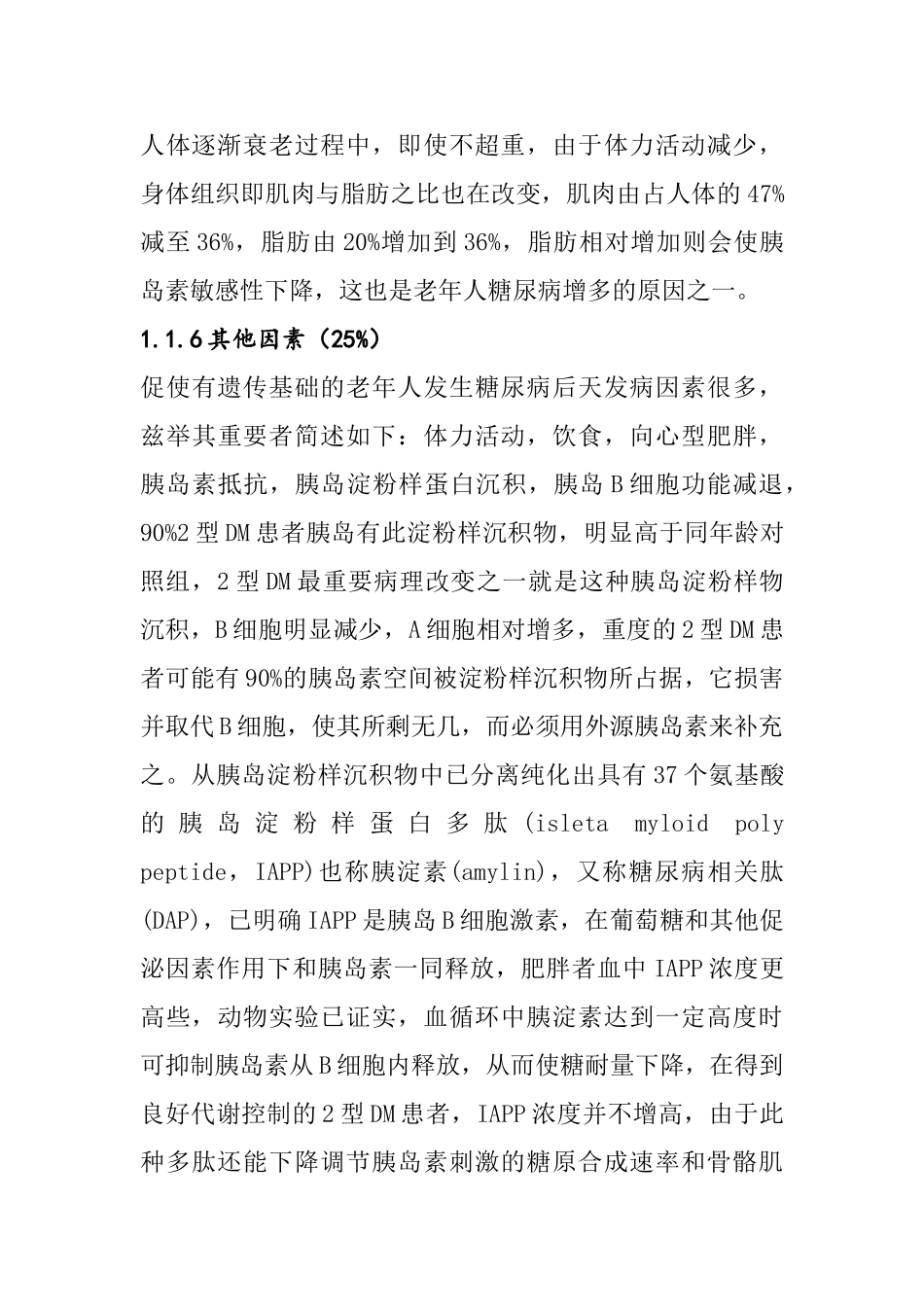 人体逐渐衰老过程中，即使不超重，由于体力活动减少，身体组织即肌肉与脂肪之比也在改变，肌肉由占人体的47%减至36%，脂肪由20%增加到36%，脂肪相对增加则会使胰岛素敏感性下降，这也是老年人糖尿病增多的原因之一。

1.1.6其他因素（25%）

促使有遗传基础的老年人发生糖尿病后天发病因素很多，兹举其重要者简述如下：体力活动，饮食，向心型肥胖，胰岛素抵抗，胰岛淀粉样蛋白沉积，胰岛B细胞功能减退，90%2型DM患者胰岛有此淀粉样沉积物，明显高于同年龄对照组，2型DM最重要病理改变之一就是这种胰岛淀粉样物沉积，B细胞明显减少，A细胞相对增多，重度的2型DM患者可能有90%的胰岛素空间被淀粉样沉积物所占据，它损害并取代B细胞，使其所剩无几，而必须用外源胰岛素来补充之。从胰岛淀粉样沉积物中已分离纯化出具有37个氨基酸的胰岛淀粉样蛋白多肽(isleta myloid poly peptide，IAPP)也称胰淀素(amylin)，又称糖尿病相关肽(DAP)，已明确IAPP是胰岛B细胞激素，在葡萄糖和其他促泌因素作用下和胰岛素一同释放，肥胖者血中IAPP浓度更高些，动物实验已证实，血循环中胰淀素达到一定高度时可抑制胰岛素从B细胞内释放，从而使糖耐量下降，在得到良好代谢控制的2型DM患者，IAPP浓度并不增高，由于此种多肽还能下降调节胰岛素刺激的糖原合成速率和骨骼肌